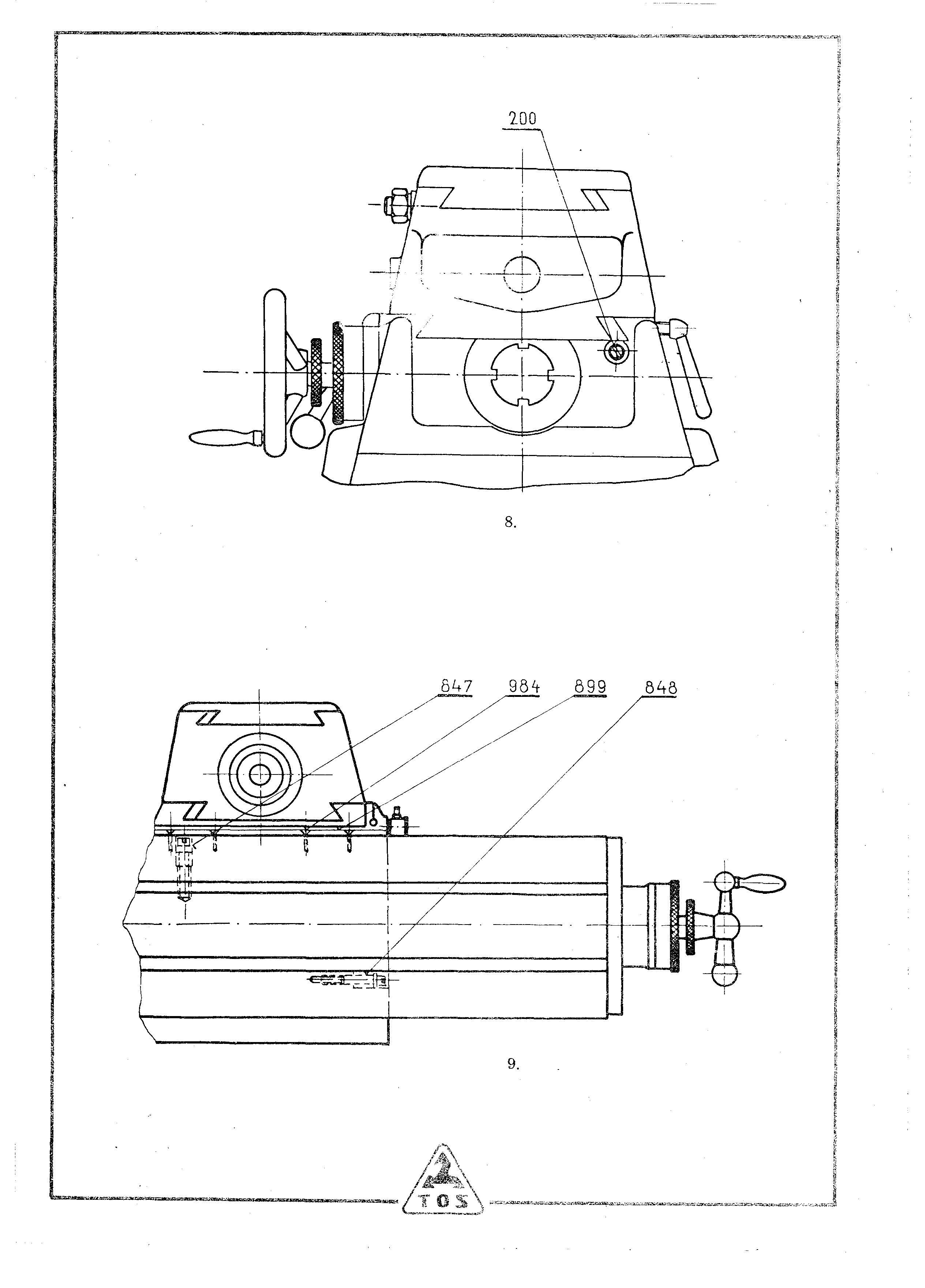 200

8.

847 984 899 848

9.

TOS